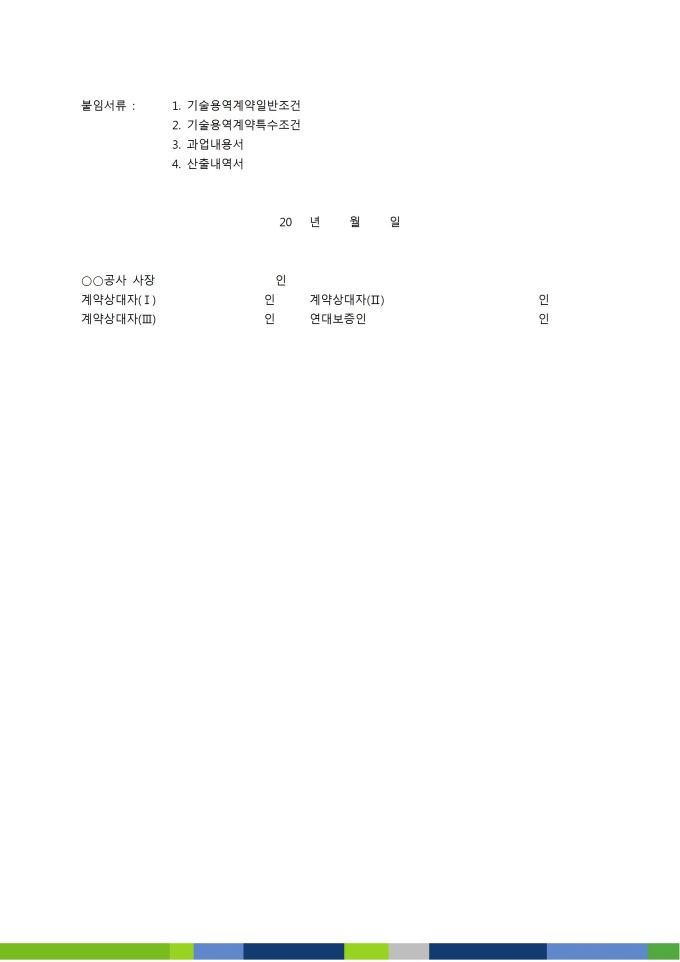 붙임서류 : 1. 기술용역계약일반조건
2. 기술용역계약특수조건
3. 과업내용서
4. 산출내역서

20 년 월 일

○○공사 사장 인
계약상대자(Ⅰ) 인 계약상대자(Ⅱ) 인
계약상대자(Ⅲ) 인 연대보증인 인